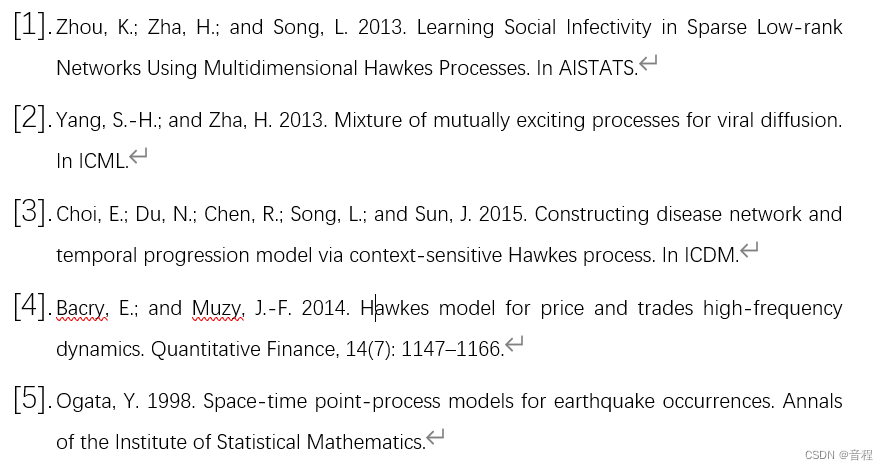 [1]. Zhou, K.; Zha, H.; and Song, L. 2013. Learning Social Infectivity in Sparse Low-rank Networks Using Multidimensional Hawkes Processes. In AISTATS.

[2]. Yang, S.-H.; and Zha, H. 2013. Mixture of mutually exciting processes for viral diffusion. In ICML.

[3]. Choi, E.; Du, N.; Chen, R.; Song, L.; and Sun, J. 2015. Constructing disease network and temporal progression model via context-sensitive Hawkes process. In ICDM.

[4]. Bacry, E.; and Muzy, J.-F. 2014. Hawkes model for price and trades high-frequency dynamics. Quantitative Finance, 14(7): 1147–1166.

[5]. Ogata, Y. 1998. Space-time point-process models for earthquake occurrences. Annals of the Institute of Statistical Mathematics.

CSDN @音程